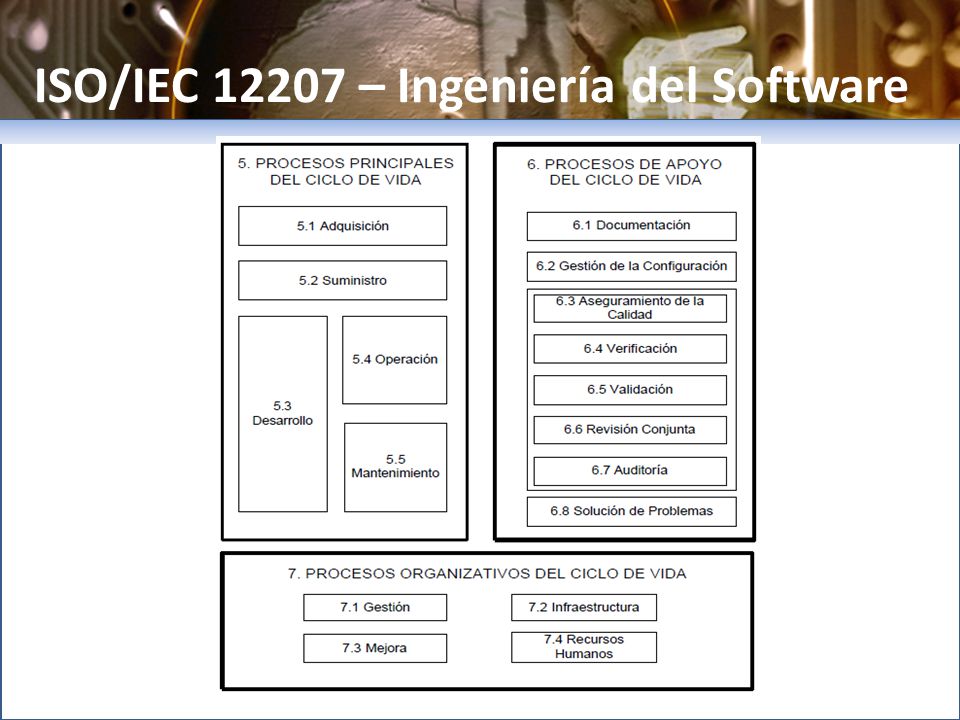 ISO/IEC 12207 – Ingeniería del Software

5. PROCESOS PRINCIPALES DEL CICLO DE VIDA

5.1 Adquisición

5.2 Suministro

5.3 Desarrollo

5.4 Operación

5.5 Mantenimiento

6. PROCESOS DE APOYO DEL CICLO DE VIDA

6.1 Documentación

6.2 Gestión de la Configuración

6.3 Aseguramiento de la Calidad

6.4 Verificación

6.5 Validación

6.6 Revisión Conjunta

6.7 Auditoría

6.8 Solución de Problemas

7. PROCESOS ORGANIZATIVOS DEL CICLO DE VIDA

7.1 Gestión

7.2 Infraestructura

7.3 Mejora

7.4 Recursos Humanos